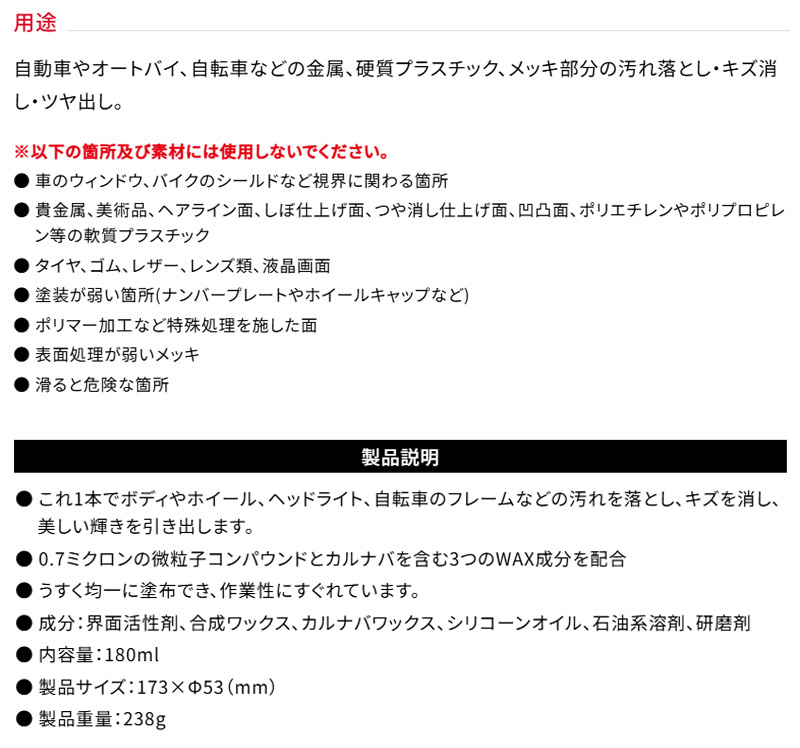 用途

自動車やオートバイ、自転車などの金属、硬質プラスチック、メッキ部分の汚れ落とし・キズ消し・ツヤ出し。

※以下の箇所及び素材には使用しないでください。

● 車のウィンドウ、バイクのシールドなど視界に関わる箇所

● 貴金属、美術品、ヘアライン面、しぼ仕上げ面、つや消し仕上げ面、凹凸面、ポリエチレンやポリプロピレン等の軟質プラスチック

● タイヤ、ゴム、レザー、レンズ類、液晶画面

● 塗装が弱い箇所(ナンバープレートやホイールキャップなど)

● ポリマー加工など特殊処理を施した面

● 表面処理が弱いメッキ

● 滑ると危険な箇所

製品説明

● これ1本でボディやホイール、ヘッドライト、自転車のフレームなどの汚れを落とし、キズを消し、美しい輝きを引き出します。

● 0.7ミクロンの微粒子コンパウンドとカルナバを含む3つのWAX成分を配合

● うすく均一に塗布でき、作業性にすぐれています。

● 成分：界面活性剤、合成ワックス、カルナバワックス、シリコーンオイル、石油系溶剤、研磨剤

● 内容量：180ml

● 製品サイズ：173×Φ53（mm）

● 製品重量：238g